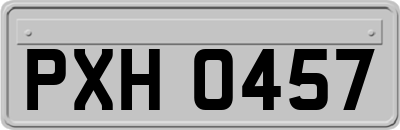 PXH 0457